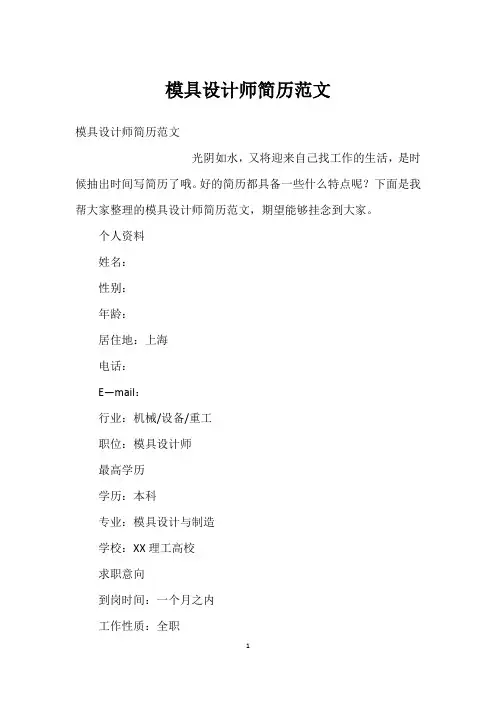 模具设计师简历范文

模具设计师简历范文

光阴如水，又将迎来自己找工作的生活，是时候抽出时间写简历了哦。好的简历都具备一些什么特点呢？下面是我帮大家整理的模具设计师简历范文，期望能够挂念到大家。

个人资料

姓名：

性别：

年龄：

居住地：上海

电话：

E—mail：

行业：机械/设备/重工

职位：模具设计师

最高学历

学历：本科

专业：模具设计与制造

学校：XX 理工高校

求职意向

到岗时间：一个月之内

工作性质：全职

1